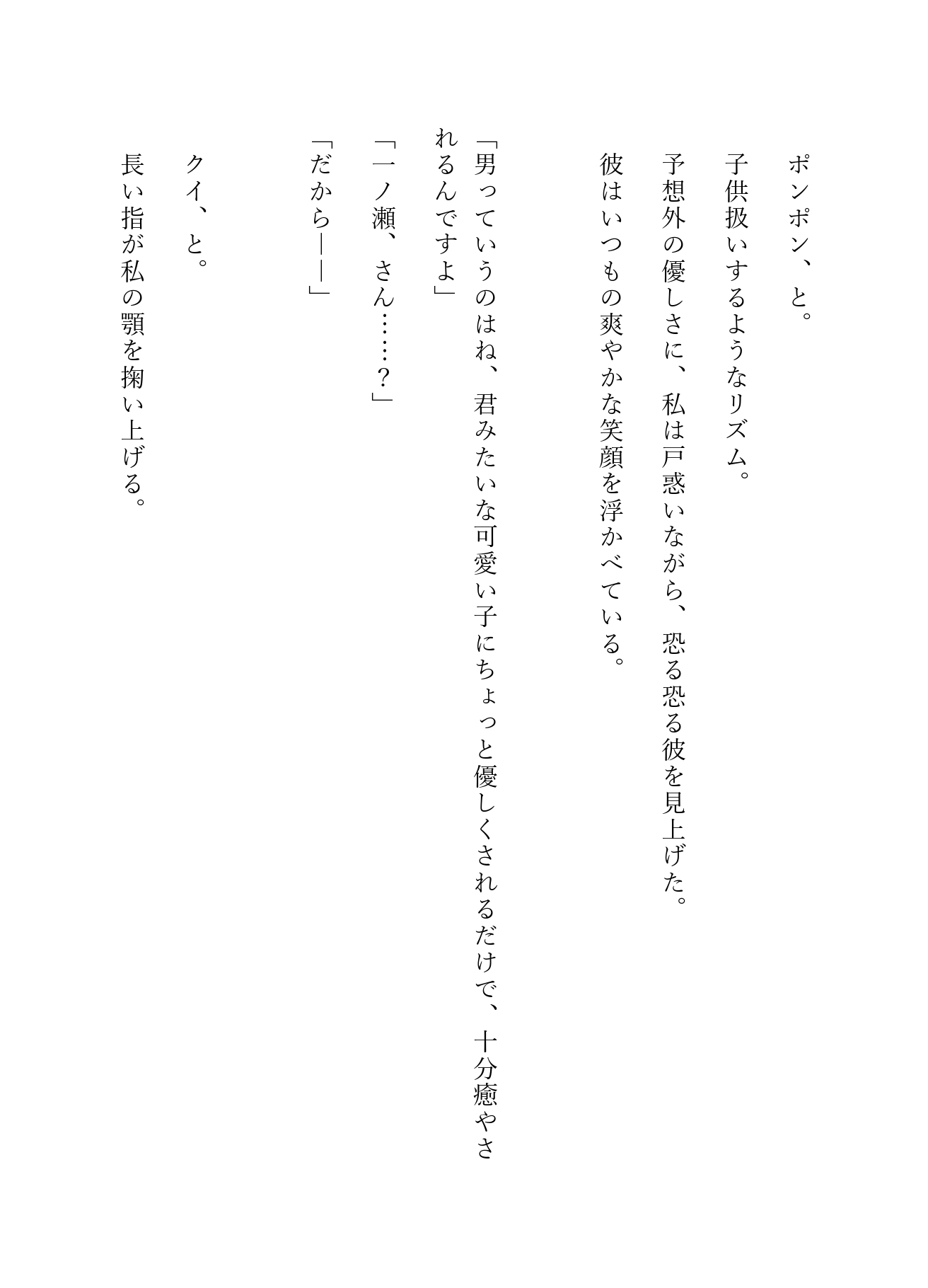 ポンポン、と。

子供扱いするようなリズム。

予想外の優しさに、私は戸惑いながら、恐る恐る彼を見上げた。

彼はいつもの爽やかな笑顔を浮かべている。

「男っていうのはね、君みたいな可愛い子にちょっと優しくされるだけで、十分癒やされるんですよ」

「一ノ瀬、さん……?」

「だから――」

クイ、と。

長い指が私の顎を掬い上げる。